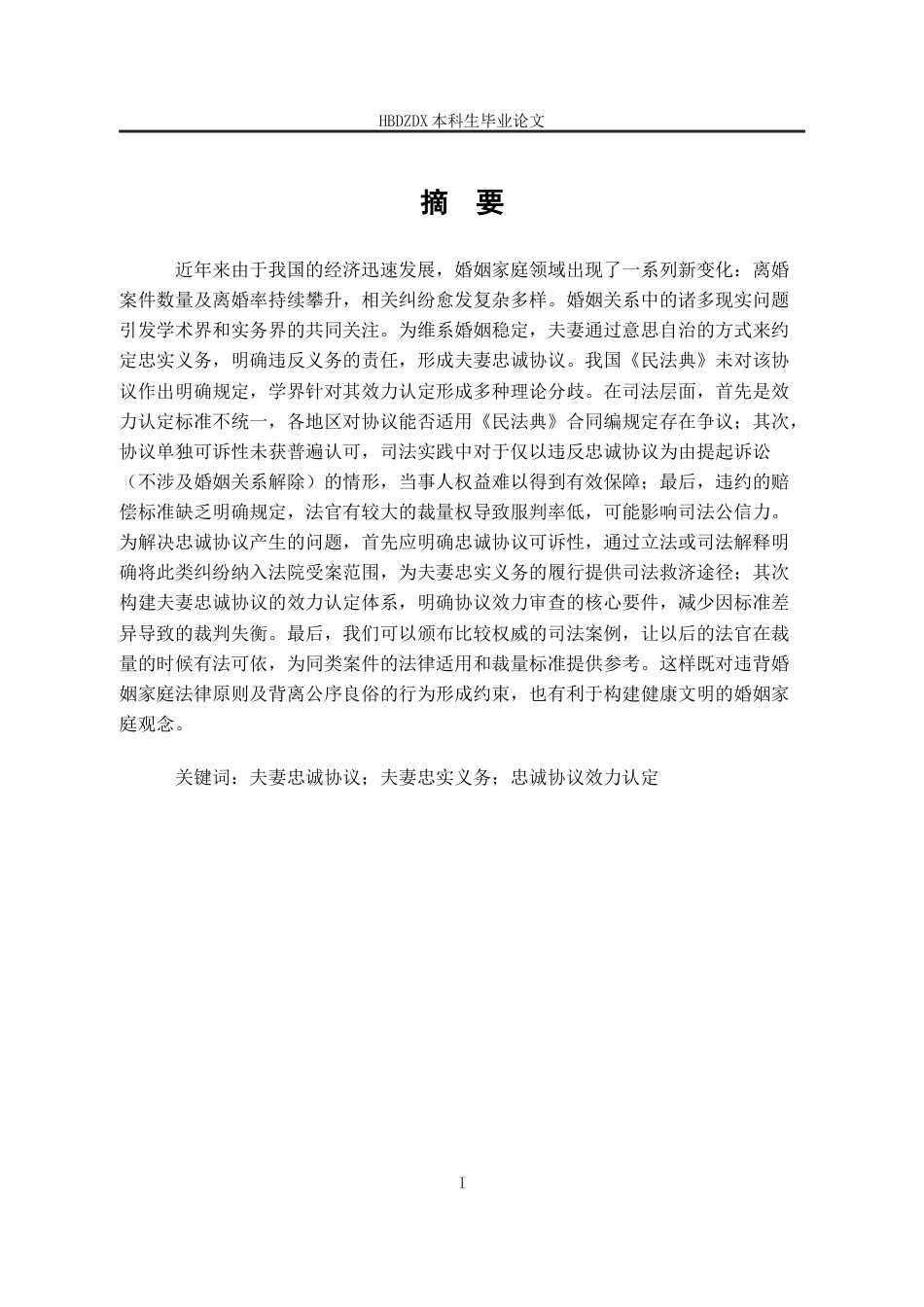 HBDZDX 本科生毕业论文

摘 要

近年来由于我国的经济迅速发展，婚姻家庭领域出现了一系列新变化：离婚案件数量及离婚率持续攀升，相关纠纷愈发复杂多样。婚姻关系中的诸多现实问题引发学术界和实务界的共同关注。为维系婚姻稳定，夫妻通过意思自治的方式来约定忠实义务，明确违反义务的责任，形成夫妻忠诚协议。我国《民法典》未对该协议作出明确规定，学界针对其效力认定形成多种理论分歧。在司法层面，首先是效力认定标准不统一，各地区对协议能否适用《民法典》合同编规定存在争议；其次，协议单独可诉性未获普遍认可，司法实践中对于仅以违反忠诚协议为由提起诉讼（不涉及婚姻关系解除）的情形，当事人权益难以得到有效保障；最后，违约的赔偿标准缺乏明确规定，法官有较大的裁量权导致服判率低，可能影响司法公信力。为解决忠诚协议产生的问题，首先应明确忠诚协议可诉性，通过立法或司法解释明确将此类纠纷纳入法院受案范围，为夫妻忠实义务的履行提供司法救济途径；其次构建夫妻忠诚协议的效力认定体系，明确协议效力审查的核心要件，减少因标准差异导致的裁判失衡。最后，我们可以颁布比较权威的司法案例，让以后的法官在裁量的时候有法可依，为同类案件的法律适用和裁量标准提供参考。这样既对违背婚姻家庭法律原则及背离公序良俗的行为形成约束，也有利于构建健康文明的婚姻家庭观念。

关键词：夫妻忠诚协议；夫妻忠实义务；忠诚协议效力认定

I